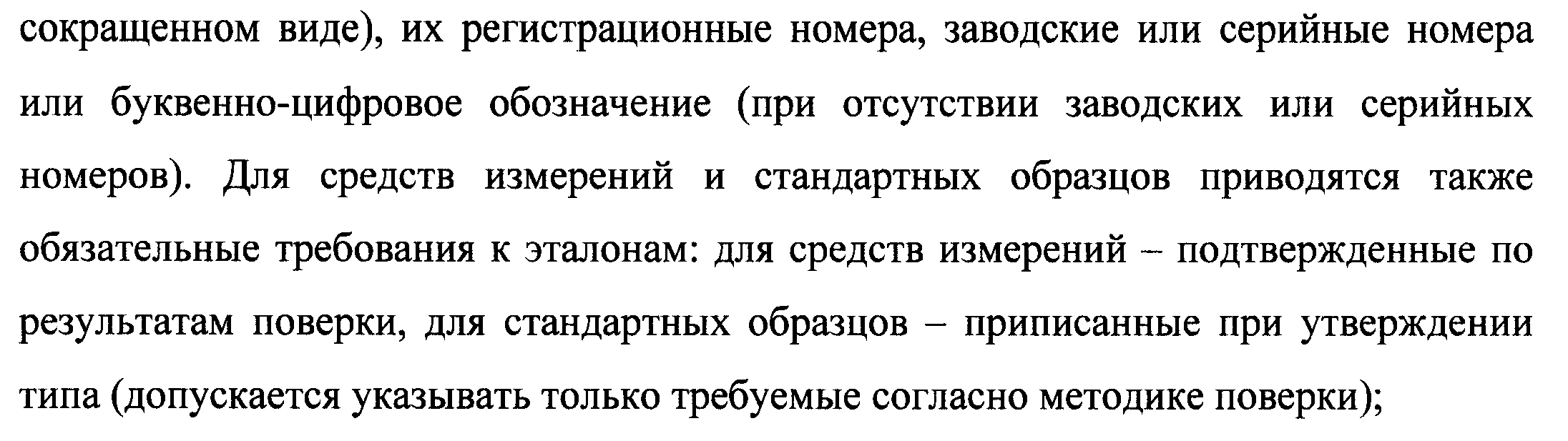 сокращенном виде), их регистрационные номера, заводские или серийные номера или буквенно-цифровое обозначение (при отсутствии заводских или серийных номеров). Для средств измерений и стандартных образцов приводятся также обязательные требования к эталонам: для средств измерений – подтвержденные по результатам поверки, для стандартных образцов – приписанные при утверждении типа (допускается указывать только требуемые согласно методике поверки);